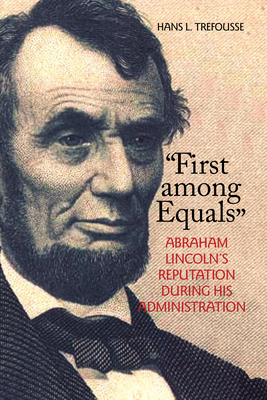 HANS L. TREFOUSSE

"First among Equals"

ABRAHAM LINCOLN'S REPUTATION DURING HIS ADMINISTRATION